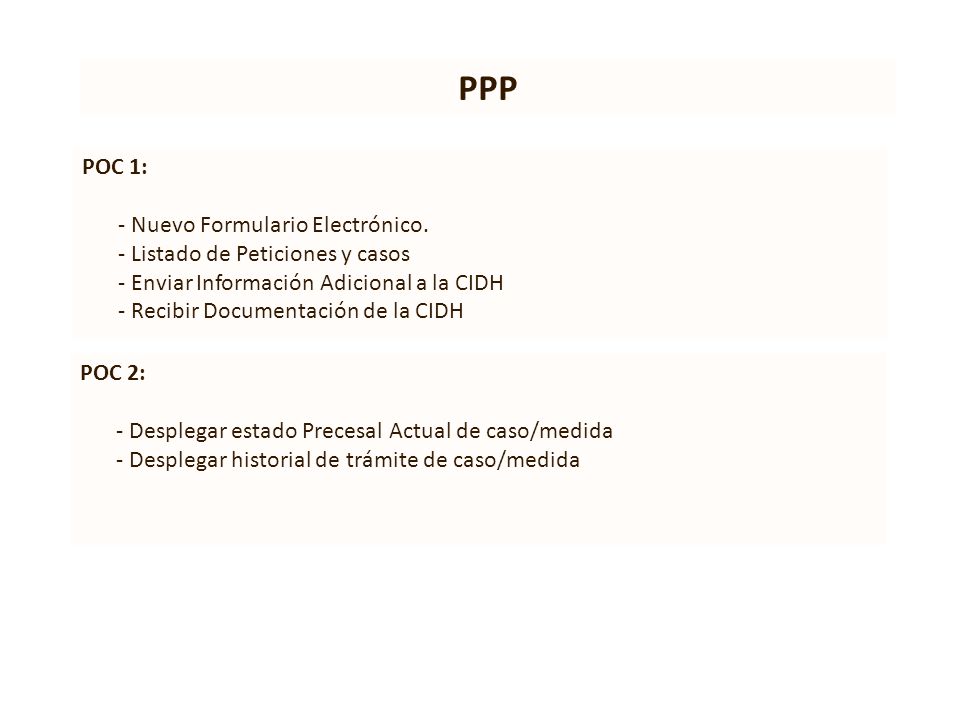 PPP

POC 1:

- Nuevo Formulario Electrónico.
- Listado de Peticiones y casos
- Enviar Información Adicional a la CIDH
- Recibir Documentación de la CIDH

POC 2:

- Desplegar estado Precesal Actual de caso/medida
- Desplegar historial de trámite de caso/medida